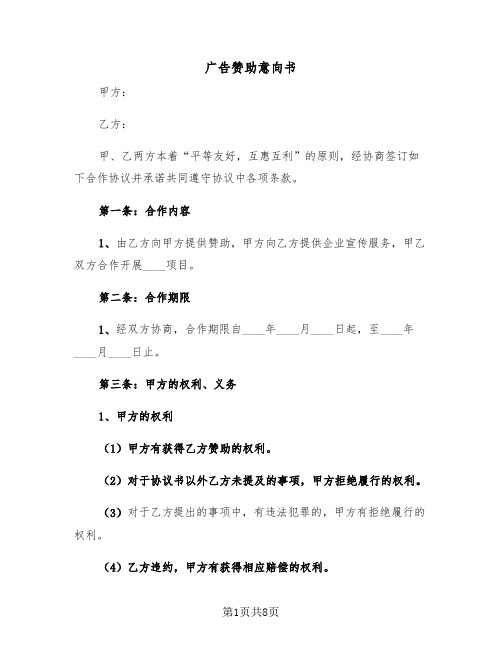 广告赞助意向书

甲方：

乙方：

甲、乙两方本着“平等友好，互惠互利”的原则，经协商签订如下合作协议并承诺共同遵守协议中各项条款。

第一条：合作内容

1、由乙方向甲方提供赞助，甲方向乙方提供企业宣传服务，甲乙双方合作开展____项目。

第二条：合作期限

1、经双方协商，合作期限自____年____月____日起，至____年____月____日止。

第三条：甲方的权利、义务

1、甲方的权利

（1）甲方有获得乙方赞助的权利。

（2）对于协议书以外乙方未提及的事项，甲方拒绝履行的权利。

（3）对于乙方提出的事项中，有违法犯罪的，甲方有拒绝履行的权利。

（4）乙方违约，甲方有获得相应赔偿的权利。

第1页共8页